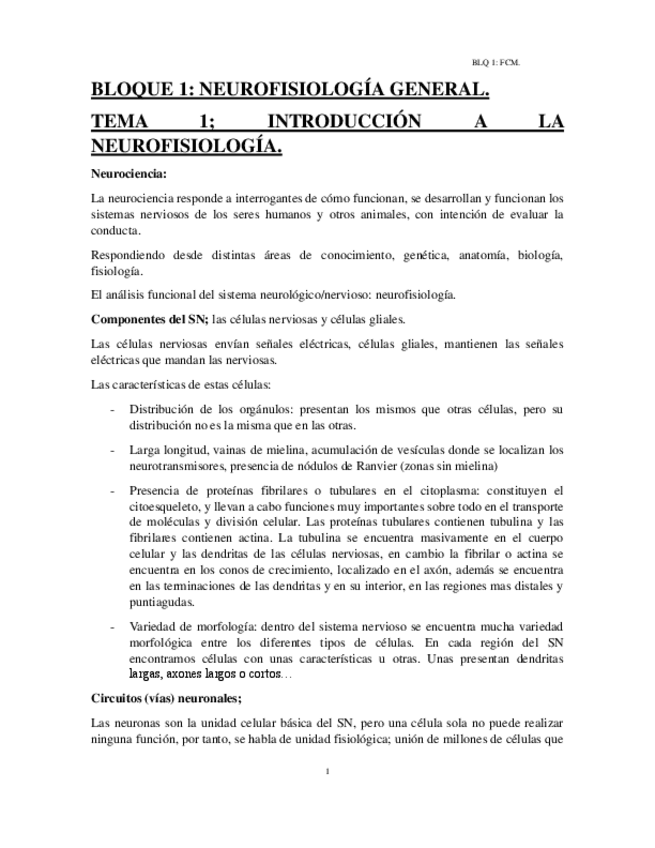 BLQ 1: FCM.

BLOQUE 1: NEUROFISIOLOGÍA GENERAL.

TEMA 1; INTRODUCCIÓN A LA NEUROFISIOLOGÍA.

Neurociencia:

La neurociencia responde a interrogantes de cómo funcionan, se desarrollan y funcionan los sistemas nerviosos de los seres humanos y otros animales, con intención de evaluar la conducta.

Respondiendo desde distintas áreas de conocimiento, genética, anatomía, biología, fisiología.

El análisis funcional del sistema neurológico/nervioso: neurofisiología.

Componentes del SN; las células nerviosas y células gliales.

Las células nerviosas envían señales eléctricas, células gliales, mantienen las señales eléctricas que mandan las nerviosas.

Las características de estas células:

- Distribución de los orgánulos: presentan los mismos que otras células, pero su distribución no es la misma que en las otras.

- Larga longitud, vainas de mielina, acumulación de vesículas donde se localizan los neurotransmisores, presencia de nódulos de Ranvier (zonas sin mielina)

- Presencia de proteínas fibrilares o tubulares en el citoplasma: constituyen el citoesqueleto, y llevan a cabo funciones muy importantes sobre todo en el transporte de moléculas y división celular. Las proteínas tubulares contienen tubulina y las fibrilares contienen actina. La tubulina se encuentra masivamente en el cuerpo celular y las dendritas de las células nerviosas, en cambio la fibrilar o actina se encuentra en los conos de crecimiento, localizado en el axón, además se encuentra en las terminaciones de las dendritas y en su interior, en las regiones mas distales y puntiagudas.

- Variedad de morfología: dentro del sistema nervioso se encuentra mucha variedad morfológica entre los diferentes tipos de células. En cada región del SN encontramos células con unas características u otras. Unas presentan dendritas largas, axones largos o cortos…

Circuitos (vías) neuronales;

Las neuronas son la unidad celular básica del SN, pero una célula sola no puede realizar ninguna función, por tanto, se habla de unidad fisiológica; unión de millones de células que

1